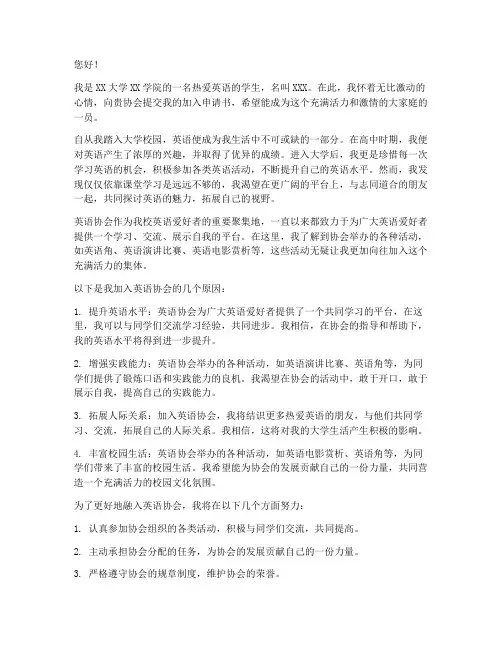 您好！

我是XX大学XX学院的一名热爱英语的学生，名叫XXX。在此，我怀着无比激动的心情，向贵协会提交我的加入申请书，希望能成为这个充满活力和激情的大家庭的一员。

自从我踏入大学校园，英语便成为我生活中不可或缺的一部分。在高中时期，我便对英语产生了浓厚的兴趣，并取得了优异的成绩。进入大学后，我更是珍惜每一次学习英语的机会，积极参加各类英语活动，不断提升自己的英语水平。然而，我发现仅仅依靠课堂学习是远远不够的，我渴望在更广阔的平台上，与志同道合的朋友一起，共同探讨英语的魅力，拓展自己的视野。

英语协会作为我校英语爱好者的重要聚集地，一直以来都致力于为广大英语爱好者提供一个学习、交流、展示自我的平台。在这里，我了解到协会举办的各种活动，如英语角、英语演讲比赛、英语电影赏析等，这些活动无疑让我更加向往加入这个充满活力的集体。

以下是我加入英语协会的几个原因：

1. 提升英语水平：英语协会为广大英语爱好者提供了一个共同学习的平台，在这里，我可以与同学们交流学习经验，共同进步。我相信，在协会的指导和帮助下，我的英语水平将得到进一步提升。

2. 增强实践能力：英语协会举办的各种活动，如英语演讲比赛、英语角等，为同学们提供了锻炼口语和实践能力的良机。我渴望在协会的活动中，敢于开口，敢于展示自我，提高自己的实践能力。

3. 拓展人际关系：加入英语协会，我将结识更多热爱英语的朋友，与他们共同学习、交流，拓展自己的人际关系。我相信，这将对我的大学生活产生积极的影响。

4. 丰富校园生活：英语协会举办的各种活动，如英语电影赏析、英语角等，为同学们带来了丰富的校园生活。我希望能为协会的发展贡献自己的一份力量，共同营造一个充满活力的校园文化氛围。

为了更好地融入英语协会，我将在以下几个方面努力：

1. 认真参加协会组织的各类活动，积极与同学们交流，共同提高。

2. 主动承担协会分配的任务，为协会的发展贡献自己的一份力量。

3. 严格遵守协会的规章制度，维护协会的荣誉。